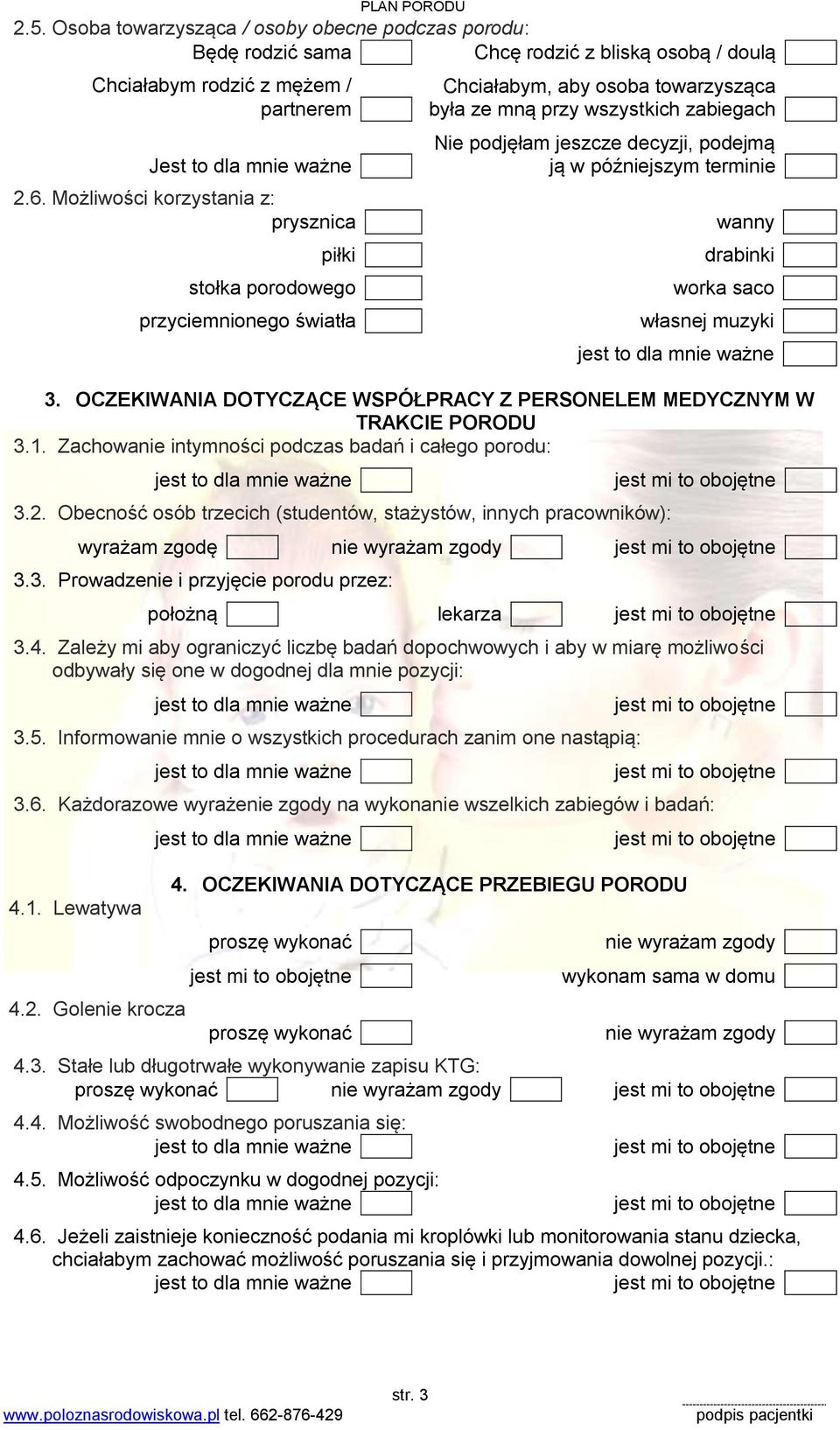 PLAN PORODU

2.5. Osoba towarzysząca / osoby obecne podczas porodu:

Będę rodzić sama

Chcę rodzić z bliską osobą / doulą

Chciałabym rodzić z mężem / partnerem

Chciałabym, aby osoba towarzysząca była ze mną przy wszystkich zabiegach

Jest to dla mnie ważne

Nie podjęłam jeszcze decyzji, podejmą ją w późniejszym terminie

2.6. Możliwości korzystania z:

prysznica

wanny

piłki

drabinki

stołka porodowego

worka saco

przyciemnionego światła

własnej muzyki

jest to dla mnie ważne

3. OCZEKIWANIA DOTYCZĄCE WSPÓŁPRACY Z PERSONELEM MEDYCZNYM W TRAKCIE PORODU

3.1. Zachowanie intymności podczas badań i całego porodu:

jest to dla mnie ważne jest mi to obojętne

3.2. Obecność osób trzecich (studentów, stażystów, innych pracowników):

wyrażam zgodę nie wyrażam zgody jest mi to obojętne

3.3. Prowadzenie i przyjęcie porodu przez:

położną lekarza jest mi to obojętne

3.4. Zależy mi aby ograniczyć liczbę badań dopochwowych i aby w miarę możliwości odbywały się one w dogodnej dla mnie pozycji:

jest to dla mnie ważne jest mi to obojętne

3.5. Informowanie mnie o wszystkich procedurach zanim one nastąpią:

jest to dla mnie ważne jest mi to obojętne

3.6. Każdorazowe wyrażenie zgody na wykonanie wszelkich zabiegów i badań:

jest to dla mnie ważne jest mi to obojętne

4. OCZEKIWANIA DOTYCZĄCE PRZEBIEGU PORODU

4.1. Lewatywa

proszę wykonać nie wyrażam zgody

jest mi to obojętne wykonam sama w domu

4.2. Golenie krocza

proszę wykonać nie wyrażam zgody

4.3. Stałe lub długotrwałe wykonywanie zapisu KTG:

proszę wykonać nie wyrażam zgody jest mi to obojętne

4.4. Możliwość swobodnego poruszania się:

jest to dla mnie ważne jest mi to obojętne

4.5. Możliwość odpoczynku w dogodnej pozycji:

jest to dla mnie ważne jest mi to obojętne

4.6. Jeżeli zaistnieje konieczność podania mi kroplówki lub monitorowania stanu dziecka, chciałabym zachować możliwość poruszania się i przyjmowania dowolnej pozycji.:

jest to dla mnie ważne jest mi to obojętne

str. 3

www.poloznasrodowiskowa.pl tel. 662-876-429 podpis pacjentki